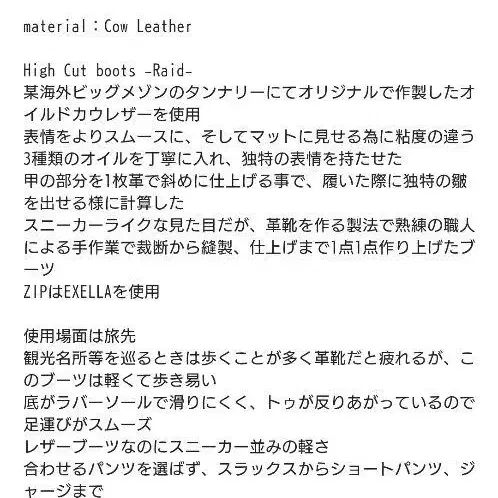 material：Cow Leather

High Cut boots -Raid-
某海外ビッグメゾンのタンナリーにてオリジナルで作製したオイルドカウレザーを使用
表情をよりスムースに、そしてマットに見せる為に粘度の違う3種類のオイルを丁寧に入れ、独特の表情を持たせた
甲の部分を1枚革で斜めに仕上げる事で、履いた際に独特の皺を出せる様に計算した
スニーカーライクな見た目だが、革靴を作る製法で熟練の職人による手作業で裁断から縫製、仕上げまで1点1点作り上げたブーツ
ZIPはEXELLAを使用

使用場面は旅先
観光名所等を巡るときは歩くことが多く革靴だと疲れるが、このブーツは軽くて歩き易い
底がラバーソールで滑りにくく、トゥが反りあがっているので足運びがスムーズ
レザーブーツなのにスニーカー並みの軽さ
合わせるパンツを選ばず、スラックスからショートパンツ、ジャージまで